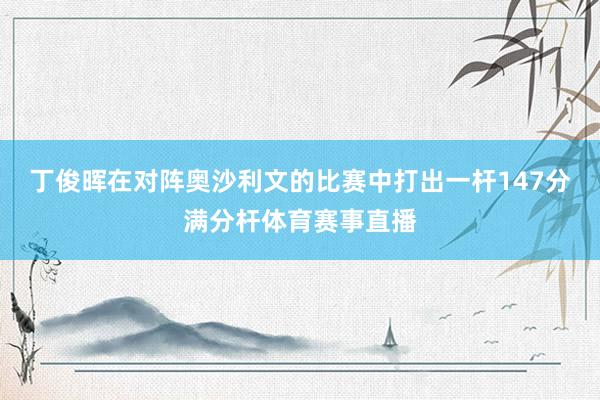 丁俊晖在对阵奥沙利文的比赛中打出一杆147分满分杆体育赛事直播